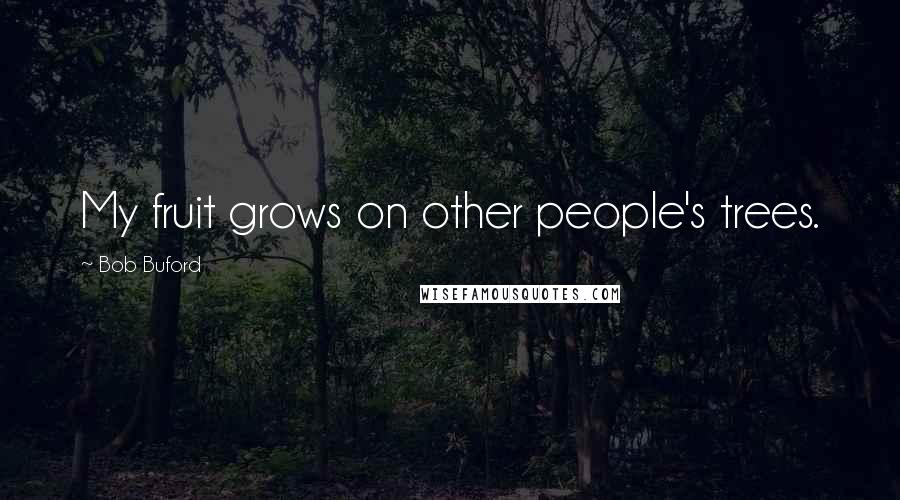 My fruit grows on other people's trees.

~ Bob Buford

WISEFAMOUSQUOTES.COM